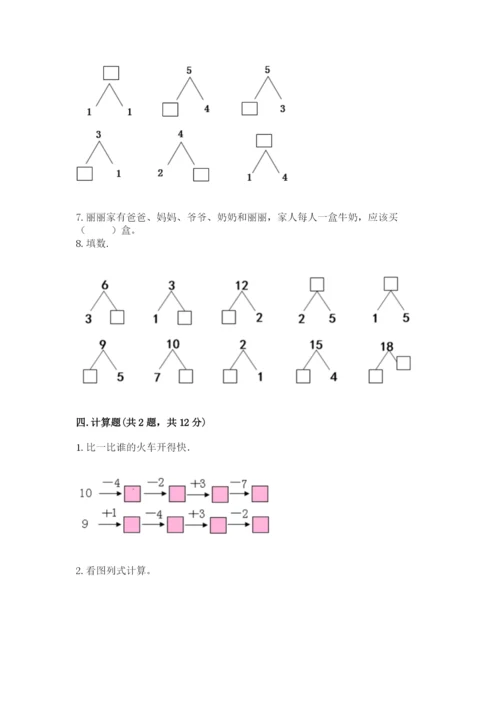 1 1

5
4

5
3

3
1

4
2

1 4

7. 丽丽家有爸爸、妈妈、爷爷、奶奶和丽丽，家人每人一盒牛奶，应该买（　　）盒。
8. 填数.

6
3

3
1

12
2

2 5

1 5

9
5

10
7

2
1

15
4

18

四. 计算题（共 2 题，共 12 分）
1. 比一比谁的火车开得快.

10 $-4$ $-2$ $+3$ $-7$

9 $+1$ $-4$ $+3$ $-2$

2. 看图列式计算。